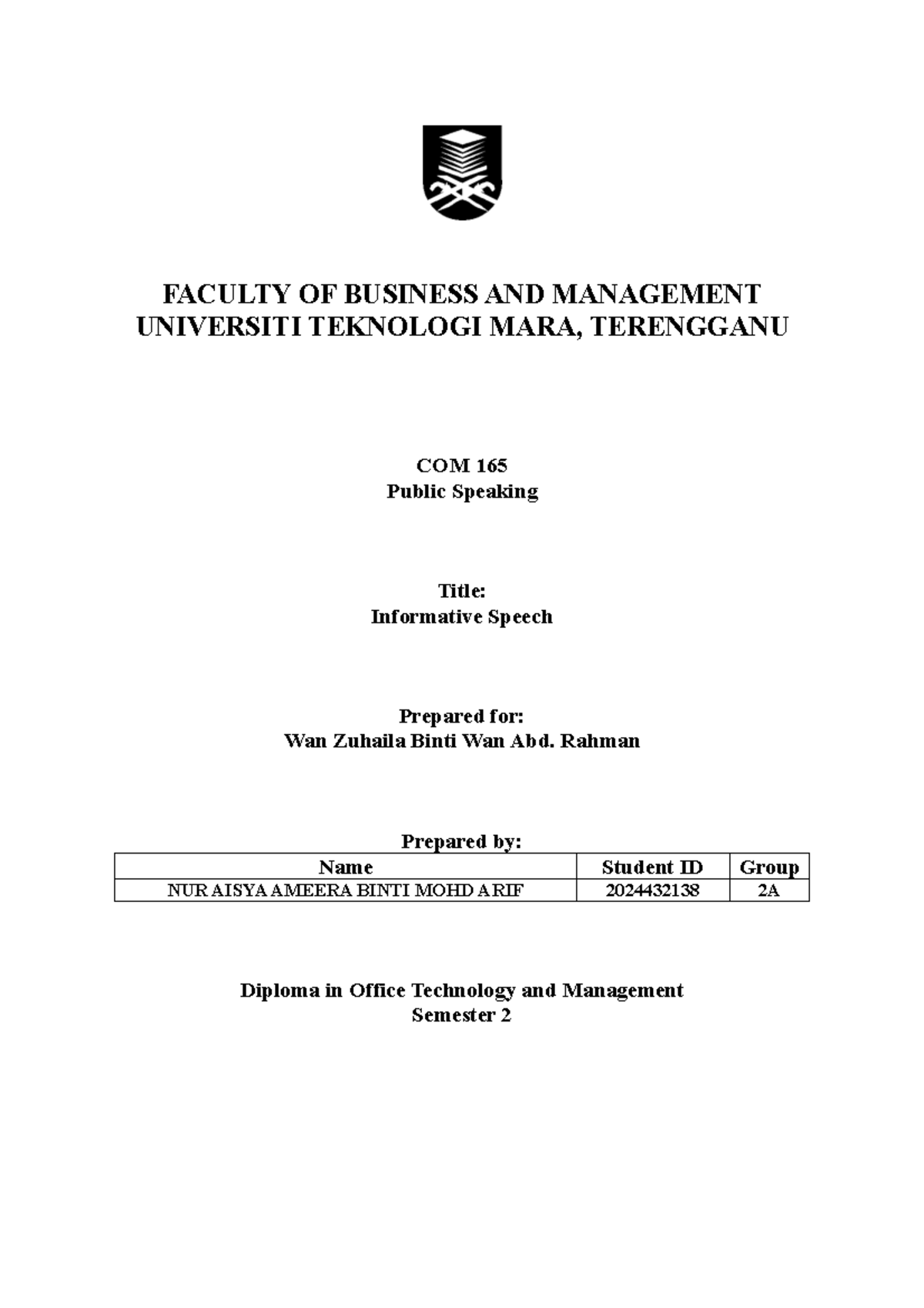 FACULTY OF BUSINESS AND MANAGEMENT
UNIVERSITI TEKNOLOGI MARA, TERENGGANU

COM 165
Public Speaking

Title:
Informative Speech

Prepared for:
Wan Zuhaila Binti Wan Abd. Rahman

Prepared by:

| Name | Student ID | Group |
|---|---|---|
| NUR AISYA AMEERA BINTI MOHD ARIF | 2024432138 | 2A |

Diploma in Office Technology and Management
Semester 2